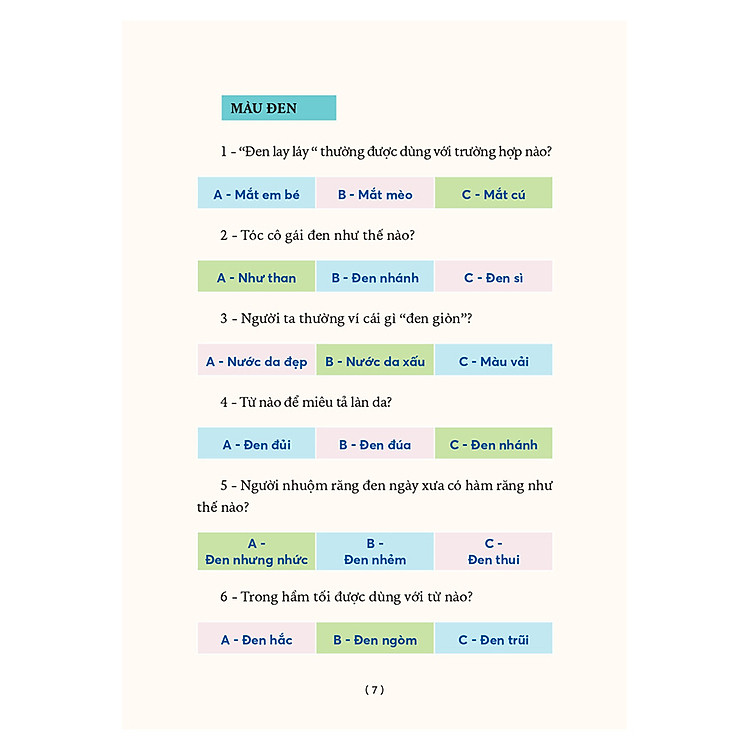 MÀU ĐEN

1 - “Đen lay láy “ thường được dùng với trường hợp nào?

| A - Mắt em bé | B - Mắt mèo | C - Mắt cú |
|---|---|---|

2 - Tóc cô gái đen như thế nào?

| A - Như than | B - Đen nhánh | C - Đen sì |
|---|---|---|

3 - Người ta thường ví cái gì “đen giòn”?

| A - Nước da đẹp | B - Nước da xấu | C - Màu vải |
|---|---|---|

4 - Từ nào để miêu tả làn da?

| A - Đen đủi | B - Đen đúa | C - Đen nhánh |
|---|---|---|

5 - Người nhuộm răng đen ngày xưa có hàm răng như thế nào?

| A - Đen nhưng nhức | B - Đen nhẻm | C - Đen thui |
|---|---|---|

6 - Trong hầm tối được dùng với từ nào?

| A - Đen hắc | B - Đen ngòm | C - Đen trũi |
|---|---|---|

( 7 )